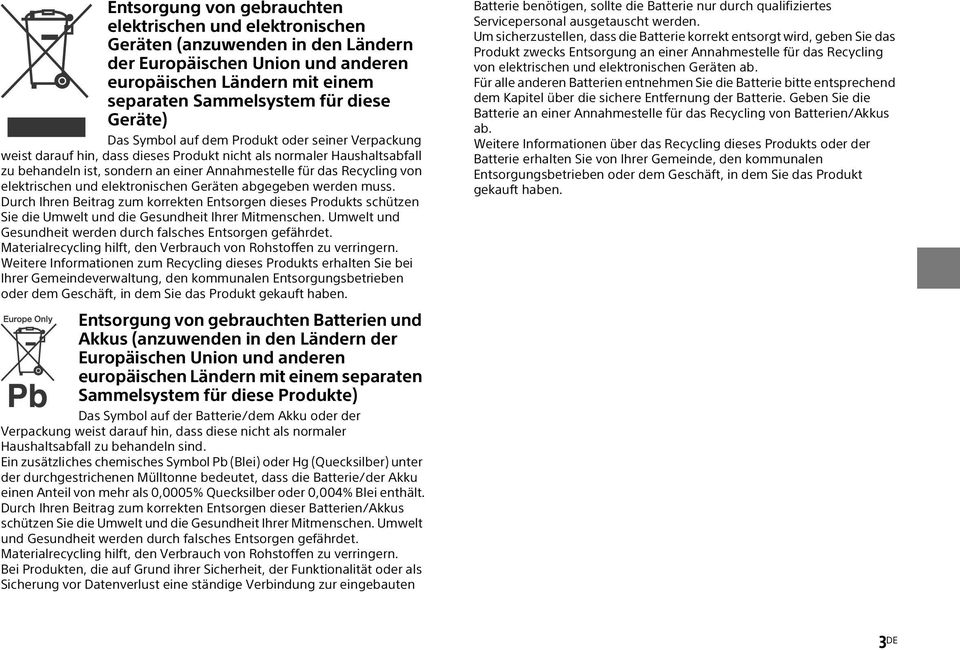 Entsorgung von gebrauchten elektrischen und elektronischen Geräten (anzuwenden in den Ländern der Europäischen Union und anderen europäischen Ländern mit einem separaten Sammelsystem für diese Geräte)

Das Symbol auf dem Produkt oder seiner Verpackung weist darauf hin, dass dieses Produkt nicht als normaler Haushaltsabfall zu behandeln ist, sondern an einer Annahmestelle für das Recycling von elektrischen und elektronischen Geräten abgegeben werden muss. Durch Ihren Beitrag zum korrekten Entsorgen dieses Produkts schützen Sie die Umwelt und die Gesundheit Ihrer Mitmenschen. Umwelt und Gesundheit werden durch falsches Entsorgen gefährdet. Materialrecycling hilft, den Verbrauch von Rohstoffen zu verringern. Weitere Informationen zum Recycling dieses Produkts erhalten Sie bei Ihrer Gemeindeverwaltung, den kommunalen Entsorgungsbetrieben oder dem Geschäft, in dem Sie das Produkt gekauft haben.

Europe Only

Pb

Entsorgung von gebrauchten Batterien und Akkus (anzuwenden in den Ländern der Europäischen Union und anderen europäischen Ländern mit einem separaten Sammelsystem für diese Produkte)

Das Symbol auf der Batterie/dem Akku oder der Verpackung weist darauf hin, dass diese nicht als normaler Haushaltsabfall zu behandeln sind.
Ein zusätzliches chemisches Symbol Pb (Blei) oder Hg (Quecksilber) unter der durchgestrichenen Mülltonne bedeutet, dass die Batterie/der Akku einen Anteil von mehr als 0,0005% Quecksilber oder 0,004% Blei enthält.
Durch Ihren Beitrag zum korrekten Entsorgen dieser Batterien/Akkus schützen Sie die Umwelt und die Gesundheit Ihrer Mitmenschen. Umwelt und Gesundheit werden durch falsches Entsorgen gefährdet. Materialrecycling hilft, den Verbrauch von Rohstoffen zu verringern.
Bei Produkten, die auf Grund ihrer Sicherheit, der Funktionalität oder als Sicherung vor Datenverlust eine ständige Verbindung zur eingebauten Batterie benötigen, sollte die Batterie nur durch qualifiziertes Servicepersonal ausgetauscht werden.
Um sicherzustellen, dass die Batterie korrekt entsorgt wird, geben Sie das Produkt zwecks Entsorgung an einer Annahmestelle für das Recycling von elektrischen und elektronischen Geräten ab.
Für alle anderen Batterien entnehmen Sie die Batterie bitte entsprechend dem Kapitel über die sichere Entfernung der Batterie. Geben Sie die Batterie an einer Annahmestelle für das Recycling von Batterien/Akkus ab.
Weitere Informationen über das Recycling dieses Produkts oder der Batterie erhalten Sie von Ihrer Gemeinde, den kommunalen Entsorgungsbetrieben oder dem Geschäft, in dem Sie das Produkt gekauft haben.

3DE